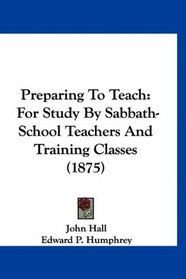 Preparing To Teach: For Study By Sabbath-School Teachers And Training Classes (1875)

John Hall
Edward P. Humphrey